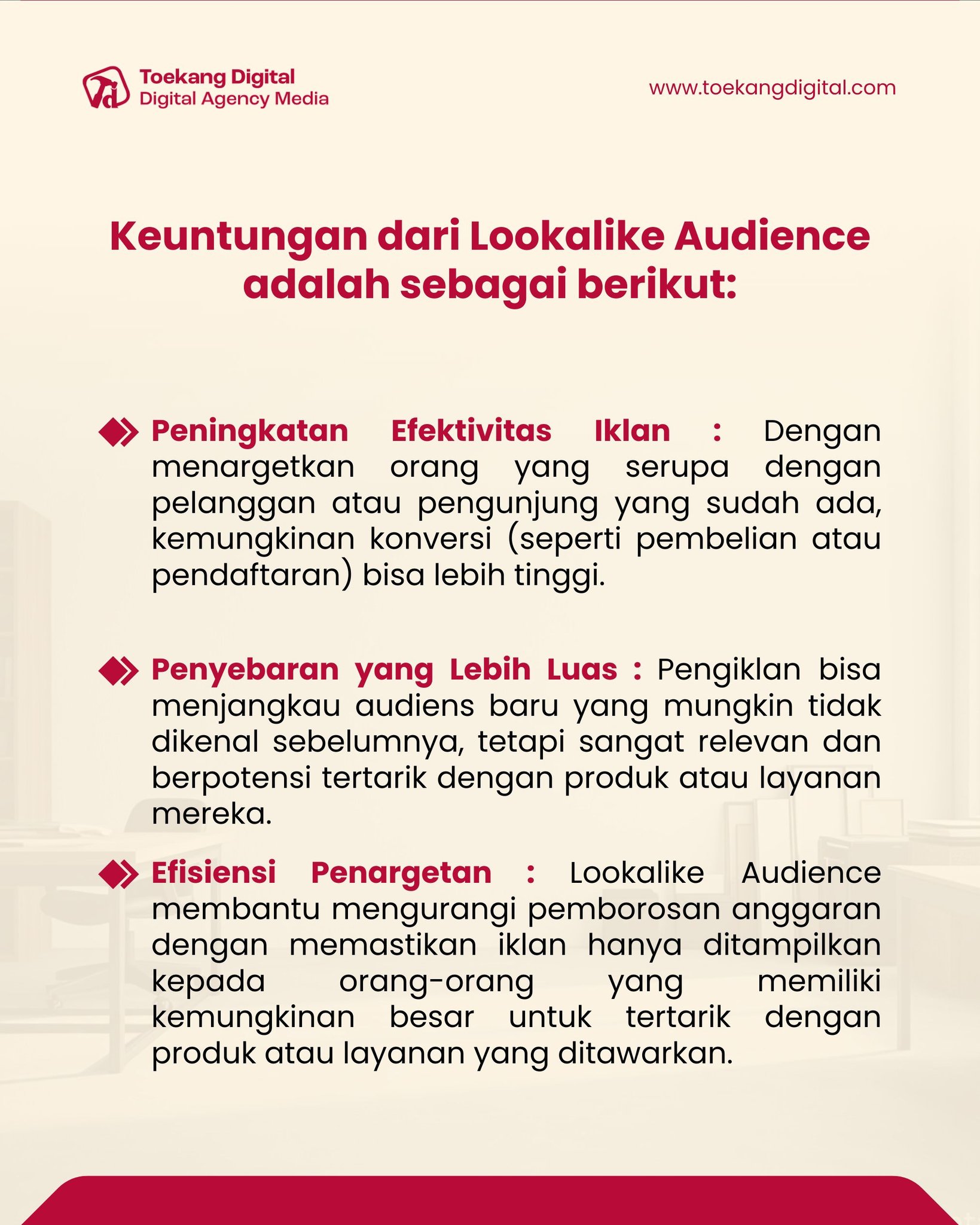 Toekang Digital
Digital Agency Media

www.toekangdigital.com

Keuntungan dari Lookalike Audience adalah sebagai berikut:

Peningkatan Efektivitas Iklan : Dengan menargetkan orang yang serupa dengan pelanggan atau pengunjung yang sudah ada, kemungkinan konversi (seperti pembelian atau pendaftaran) bisa lebih tinggi.

Penyebaran yang Lebih Luas : Pengiklan bisa menjangkau audiens baru yang mungkin tidak dikenal sebelumnya, tetapi sangat relevan dan berpotensi tertarik dengan produk atau layanan mereka.

Efisiensi Penargetan : Lookalike Audience membantu mengurangi pemborosan anggaran dengan memastikan iklan hanya ditampilkan kepada orang-orang yang memiliki kemungkinan besar untuk tertarik dengan produk atau layanan yang ditawarkan.